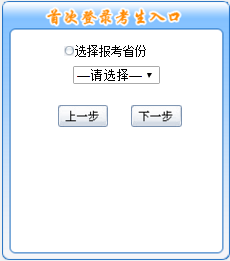 首次登录考生入口

选择报考省份

—请选择—

上一步

下一步